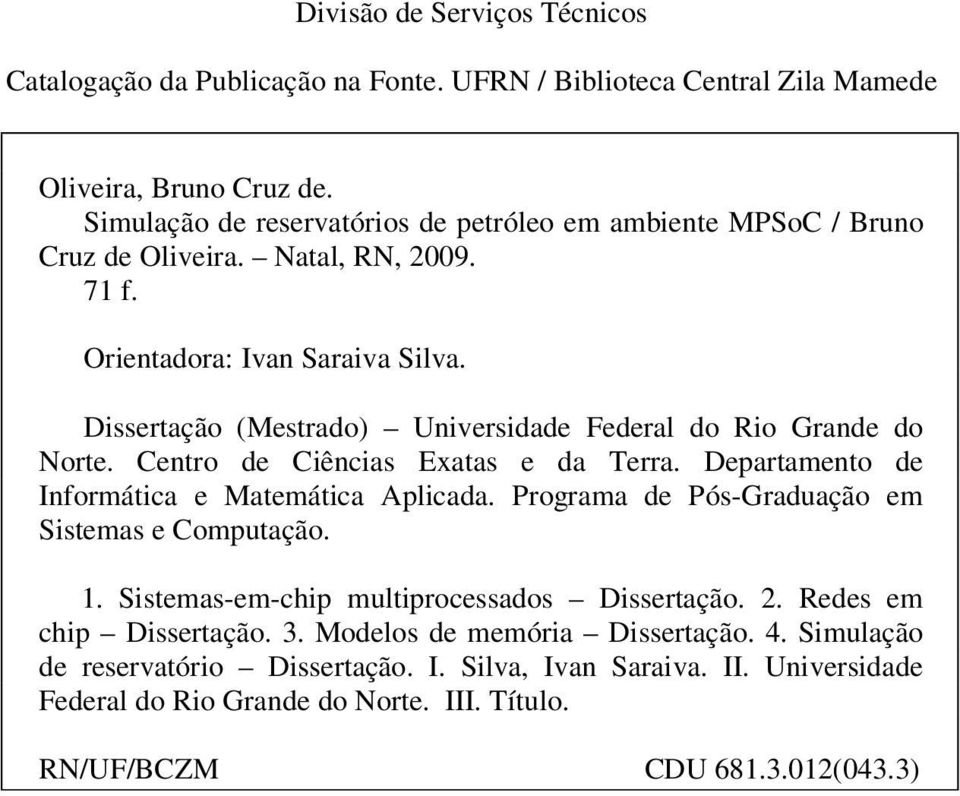 Divisão de Serviços Técnicos

Catalogação da Publicação na Fonte. UFRN / Biblioteca Central Zila Mamede

Oliveira, Bruno Cruz de.
Simulação de reservatórios de petróleo em ambiente MPSoC / Bruno Cruz de Oliveira. – Natal, RN, 2009.
71 f.

Orientadora: Ivan Saraiva Silva.

Dissertação (Mestrado) – Universidade Federal do Rio Grande do Norte. Centro de Ciências Exatas e da Terra. Departamento de Informática e Matemática Aplicada. Programa de Pós-Graduação em Sistemas e Computação.

1. Sistemas-em-chip multiprocessados – Dissertação. 2. Redes em chip – Dissertação. 3. Modelos de memória – Dissertação. 4. Simulação de reservatório – Dissertação. I. Silva, Ivan Saraiva. II. Universidade Federal do Rio Grande do Norte. III. Título.

RN/UF/BCZM CDU 681.3.012(043.3)